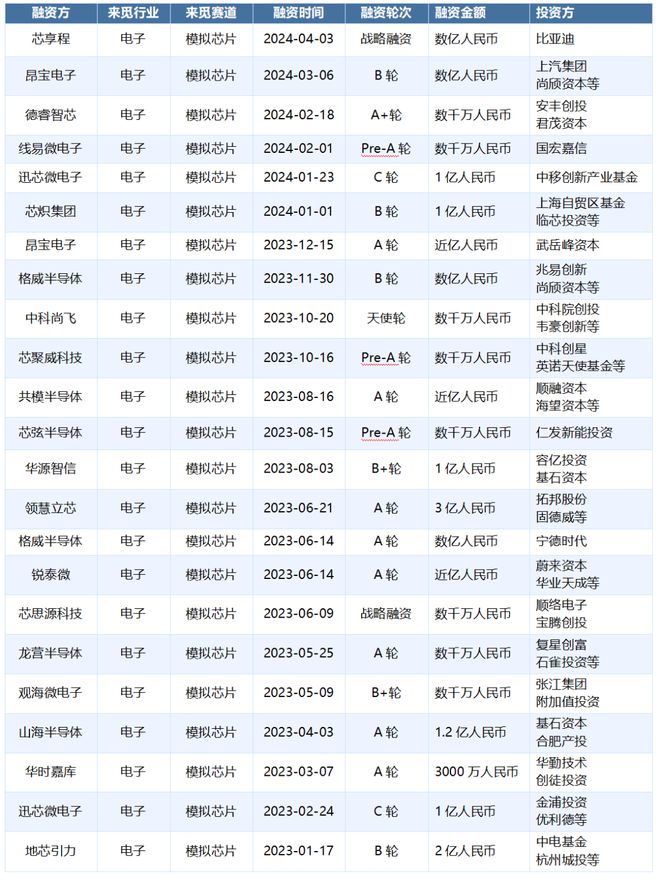 | 融资方 | 来觅行业 | 来觅赛道 | 融资时间 | 融资轮次 | 融资金额 | 投资方 |
|---|---|---|---|---|---|---|
| 芯享程 | 电子 | 模拟芯片 | 2024-04-03 | 战略融资 | 数亿人民币 | 比亚迪 |
| 昂宝电子 | 电子 | 模拟芯片 | 2024-03-06 | B 轮 | 数亿人民币 | 上汽集团 尚颀资本等 |
| 德睿智芯 | 电子 | 模拟芯片 | 2024-02-18 | A+轮 | 数千万人民币 | 安丰创投 君茂资本 |
| 线易微电子 | 电子 | 模拟芯片 | 2024-02-01 | Pre-A 轮 | 数千万人民币 | 国宏嘉信 |
| 迅芯微电子 | 电子 | 模拟芯片 | 2024-01-23 | C 轮 | 1 亿人民币 | 中移创新产业基金 |
| 芯炽集团 | 电子 | 模拟芯片 | 2024-01-01 | B 轮 | 1 亿人民币 | 上海自贸区基金 临芯投资等 |
| 昂宝电子 | 电子 | 模拟芯片 | 2023-12-15 | A 轮 | 近亿人民币 | 武岳峰资本 |
| 格威半导体 | 电子 | 模拟芯片 | 2023-11-30 | B 轮 | 数亿人民币 | 兆易创新 尚颀资本等 |
| 中科尚飞 | 电子 | 模拟芯片 | 2023-10-20 | 天使轮 | 数千万人民币 | 中科院创投 韦豪创新等 |
| 芯聚威科技 | 电子 | 模拟芯片 | 2023-10-16 | Pre-A 轮 | 数千万人民币 | 中科创星 英诺天使基金等 |
| 共模半导体 | 电子 | 模拟芯片 | 2023-08-16 | A 轮 | 近亿人民币 | 顺融资本 海望资本等 |
| 芯弦半导体 | 电子 | 模拟芯片 | 2023-08-15 | Pre-A 轮 | 数千万人民币 | 仁发新能投资 |
| 华源智信 | 电子 | 模拟芯片 | 2023-08-03 | B+轮 | 1 亿人民币 | 容亿投资 基石资本 |
| 领慧立芯 | 电子 | 模拟芯片 | 2023-06-21 | A 轮 | 3 亿人民币 | 拓邦股份 固德威等 |
| 格威半导体 | 电子 | 模拟芯片 | 2023-06-14 | A 轮 | 数亿人民币 | 宁德时代 |
| 锐泰微 | 电子 | 模拟芯片 | 2023-06-14 | A 轮 | 近亿人民币 | 蔚来资本 华业天成等 |
| 芯思源科技 | 电子 | 模拟芯片 | 2023-06-09 | 战略融资 | 数千万人民币 | 顺络电子 宝腾创投 |
| 龙营半导体 | 电子 | 模拟芯片 | 2023-05-25 | A 轮 | 数千万人民币 | 复星创富 石雀投资等 |
| 观海微电子 | 电子 | 模拟芯片 | 2023-05-09 | B+轮 | 数千万人民币 | 张江集团 附加值投资 |
| 山海半导体 | 电子 | 模拟芯片 | 2023-04-03 | A 轮 | 1.2 亿人民币 | 基石资本 合肥产投 |
| 华时嘉库 | 电子 | 模拟芯片 | 2023-03-07 | A 轮 | 3000 万人民币 | 华勤技术 创徒投资 |
| 迅芯微电子 | 电子 | 模拟芯片 | 2023-02-24 | C 轮 | 1 亿人民币 | 金浦投资 优利德等 |
| 地芯引力 | 电子 | 模拟芯片 | 2023-01-17 | B 轮 | 2 亿人民币 | 中电基金 杭州城投等 |